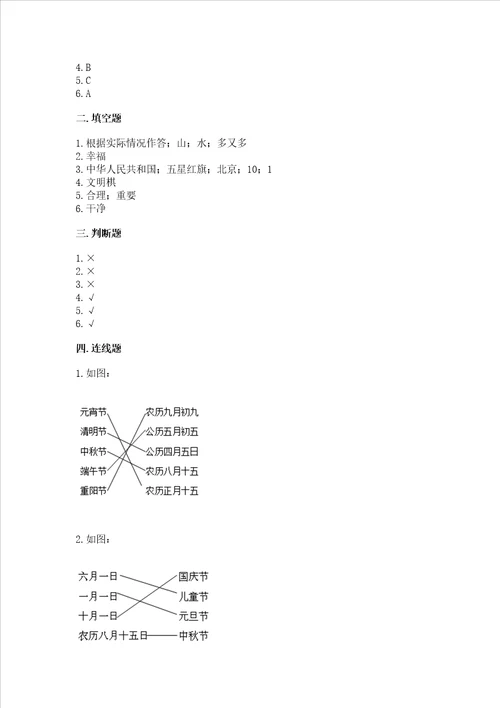 4. B
5. C
6. A

二. 填空题

1. 根据实际情况作答；山；水；多又多
2. 幸福
3. 中华人民共和国；五星红旗；北京；10；1
4. 文明棋
5. 合理；重要
6. 干净

三. 判断题

1. ×
2. ×
3. ×
4. √
5. √
6. √

四. 连线题

1. 如图：

元宵节
清明节
中秋节
端午节
重阳节

农历九月初九
公历五月初五
公历四月五日
农历八月十五
农历正月十五

2. 如图：

六月一日
一月一日
十月一日
农历八月十五日

国庆节
儿童节
元旦节
中秋节